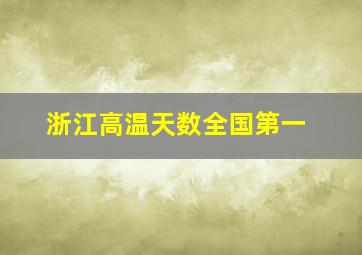 浙江高温天数全国第一